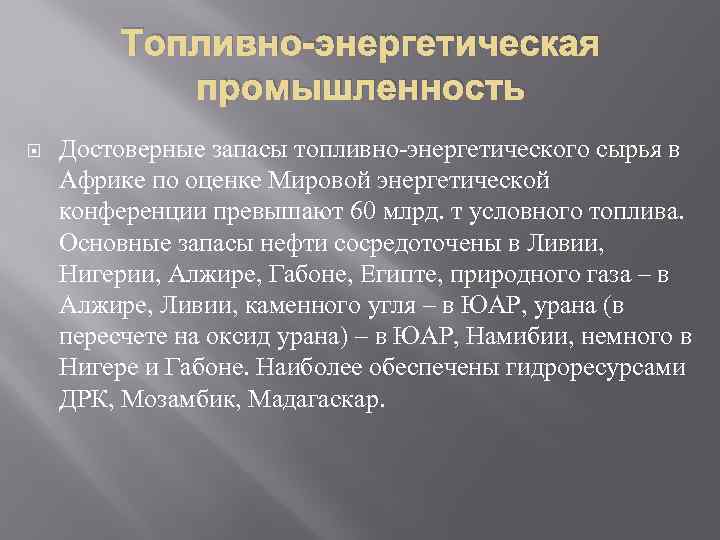 Топливно-энергетическая промышленность

Достоверные запасы топливно-энергетического сырья в Африке по оценке Мировой энергетической конференции превышают 60 млрд. т условного топлива. Основные запасы нефти сосредоточены в Ливии, Нигерии, Алжире, Габоне, Египте, природного газа – в Алжире, Ливии, каменного угля – в ЮАР, урана (в пересчете на оксид урана) – в ЮАР, Намибии, немного в Нигере и Габоне. Наиболее обеспечены гидроресурсами ДРК, Мозамбик, Мадагаскар.